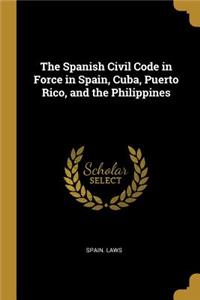 The Spanish Civil Code in Force in Spain, Cuba, Puerto Rico, and the Philippines

Scholar
SELECT

SPAIN. LAWS